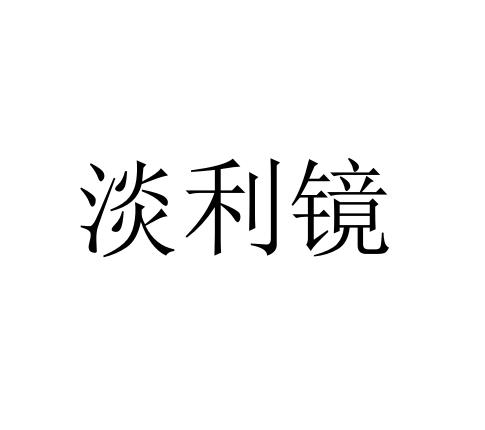 淡利镜